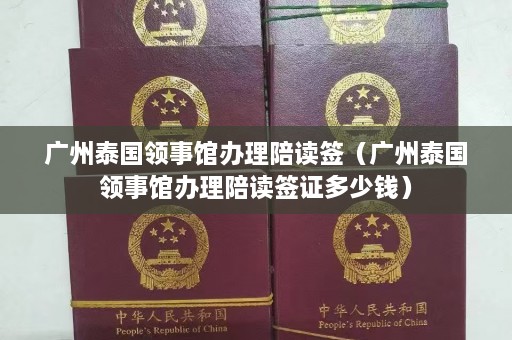 广州泰国领事馆办理陪读签（广州泰国领事馆办理陪读签证多少钱）

中华人民共和国
People's Republic of China

中华人民共和国
People's Republic of China